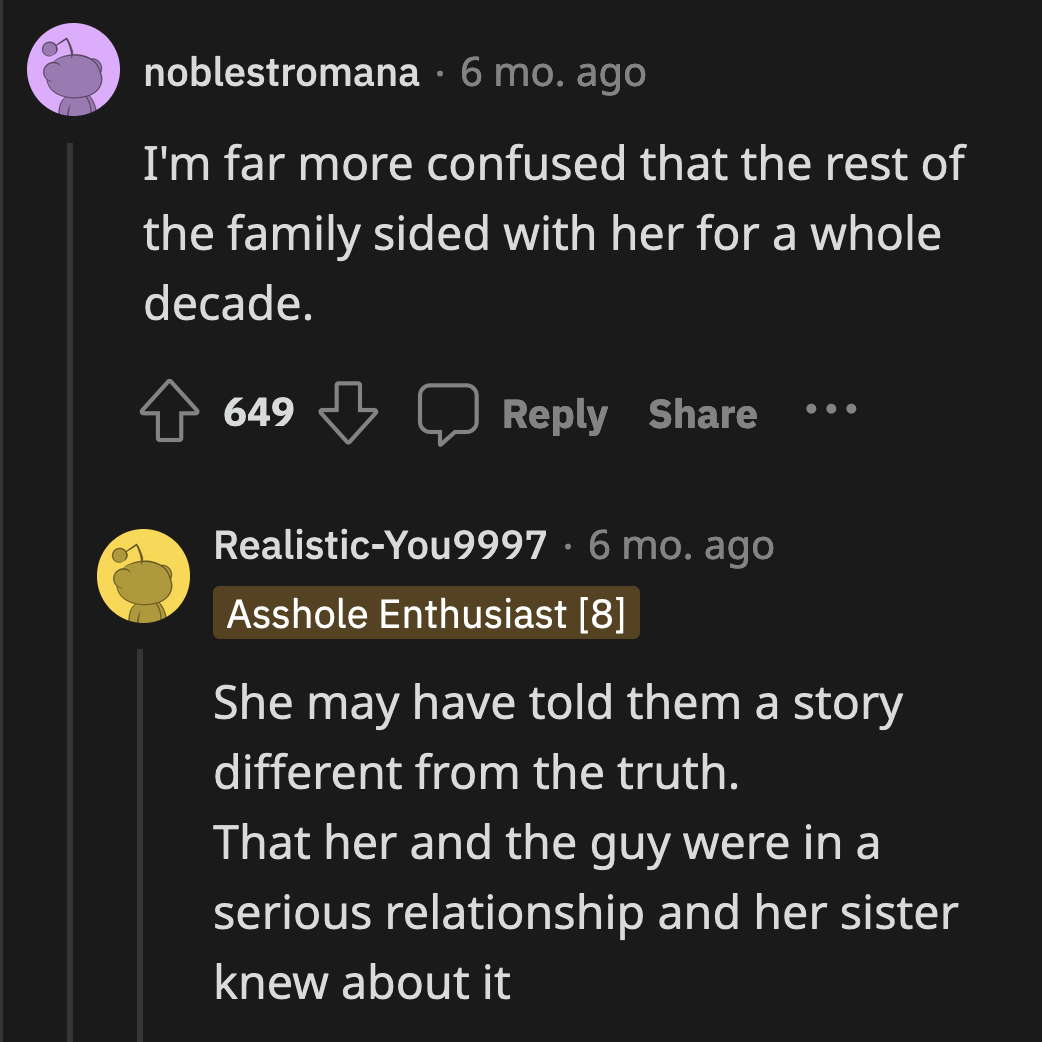 noblestromana · 6 mo. ago

I'm far more confused that the rest of the family sided with her for a whole decade.

649 Reply Share ...

Realistic-You9997 · 6 mo. ago

Asshole Enthusiast [8]

She may have told them a story different from the truth.
That her and the guy were in a serious relationship and her sister knew about it